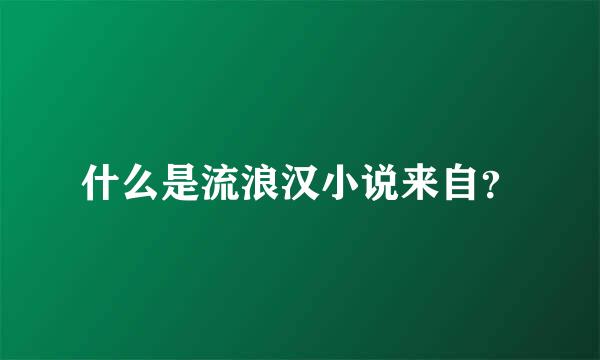 什么是流浪汉小说来自?